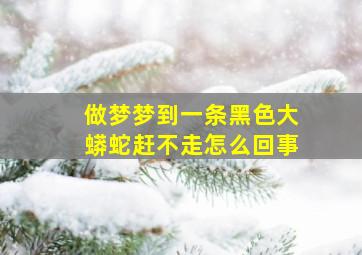 做梦梦到一条黑色大蟒蛇赶不走怎么回事